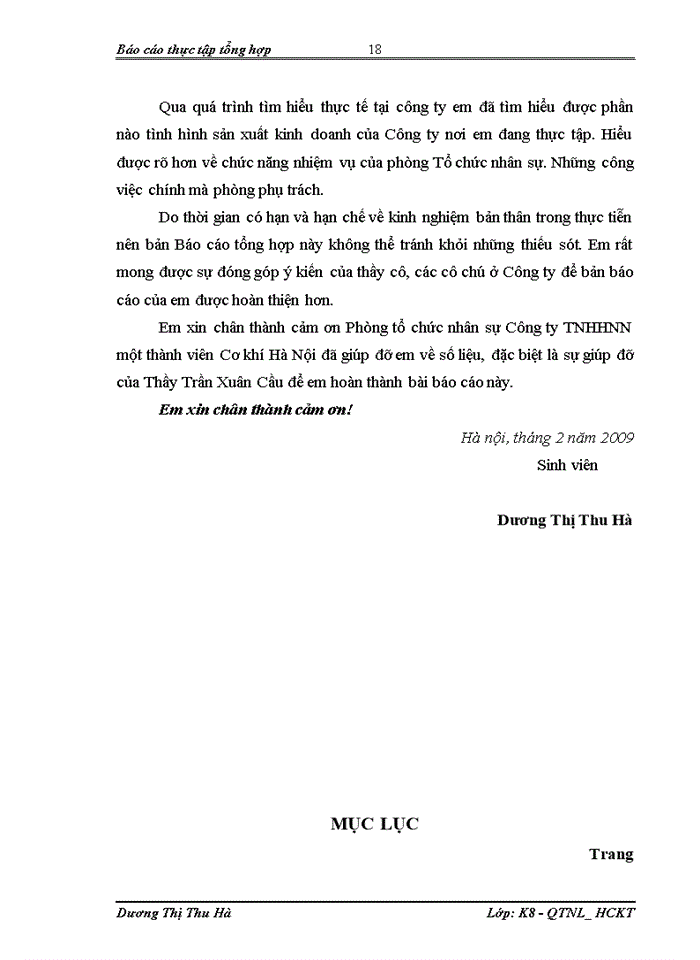 Báo cáo thực tập tổng hợp 18

Qua quá trình tìm hiểu thực tế tại công ty em đã tìm hiểu được phần nào tình hình sản xuất kinh doanh của Công ty nơi em đang thực tập. Hiểu được rõ hơn về chức năng nhiệm vụ của phòng Tổ chức nhân sự. Những công việc chính mà phòng phụ trách.

Do thời gian có hạn và hạn chế về kinh nghiệm bản thân trong thực tiễn nên bản Báo cáo tổng hợp này không thể tránh khỏi những thiếu sót. Em rất mong được sự đóng góp ý kiến của thầy cô, các cô chú ở Công ty để bản báo cáo của em được hoàn thiện hơn.

Em xin chân thành cảm ơn Phòng tổ chức nhân sự Công ty TNHHNN một thành viên Cơ khí Hà Nội đã giúp đỡ em về số liệu, đặc biệt là sự giúp đỡ của Thầy Trần Xuân Cầu để em hoàn thành bài báo cáo này.

Em xin chân thành cảm ơn!

Hà nội, tháng 2 năm 2009

Sinh viên

Dương Thị Thu Hà

MỤC LỤC

Trang

Dương Thị Thu Hà Lớp: K8 - QTNL_ HCKT